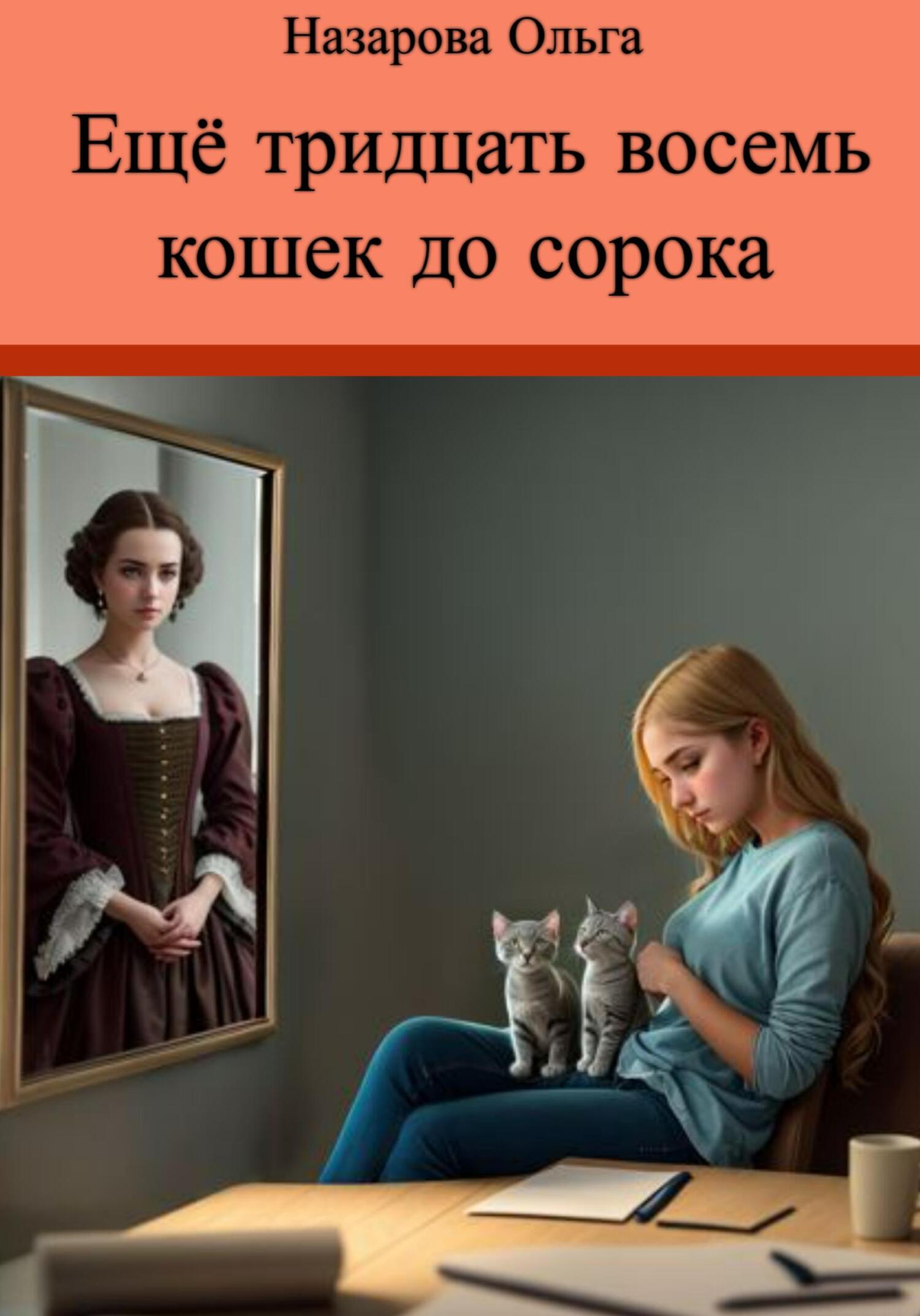 Назарова Ольга

Ещё тридцать восемь кошек до сорока